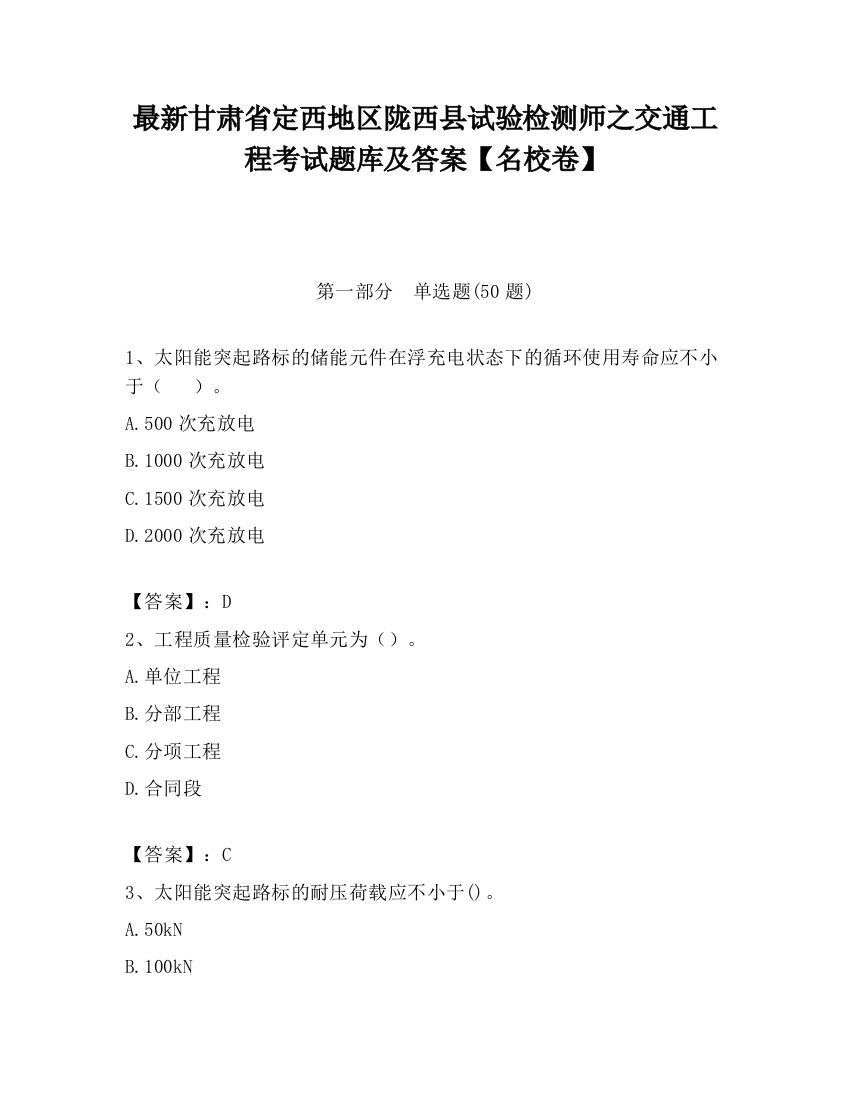 最新甘肃省定西地区陇西县试验检测师之交通工程考试题库及答案【名校卷】

第一部分　单选题(50 题)

1、太阳能突起路标的储能元件在浮充电状态下的循环使用寿命应不小于（　　）。

A.500 次充放电

B.1000 次充放电

C.1500 次充放电

D.2000 次充放电

【答案】：D

2、工程质量检验评定单元为（）。

A.单位工程

B.分部工程

C.分项工程

D.合同段

【答案】：C

3、太阳能突起路标的耐压荷载应不小于()。

A.50kN

B.100kN